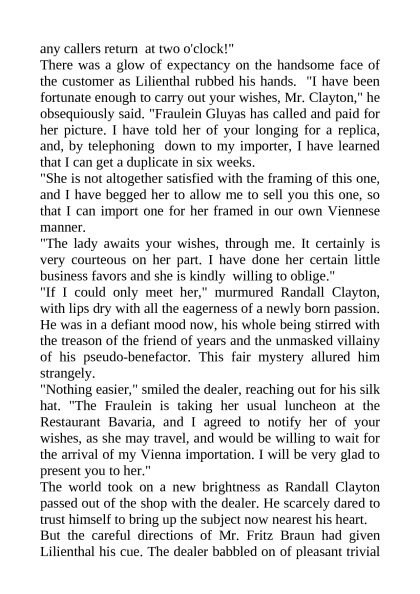 any callers return at two o'clock!"
There was a glow of expectancy on the handsome face of the customer as Lilienthal rubbed his hands. "I have been fortunate enough to carry out your wishes, Mr. Clayton," he obsequiously said. "Fraulein Gluyas has called and paid for her picture. I have told her of your longing for a replica, and, by telephoning down to my importer, I have learned that I can get a duplicate in six weeks.
"She is not altogether satisfied with the framing of this one, and I have begged her to allow me to sell you this one, so that I can import one for her framed in our own Viennese manner.
"The lady awaits your wishes, through me. It certainly is very courteous on her part. I have done her certain little business favors and she is kindly willing to oblige."
"If I could only meet her," murmured Randall Clayton, with lips dry with all the eagerness of a newly born passion. He was in a defiant mood now, his whole being stirred with the treason of the friend of years and the unmasked villainy of his pseudo-benefactor. This fair mystery allured him strangely.
"Nothing easier," smiled the dealer, reaching out for his silk hat. "The Fraulein is taking her usual luncheon at the Restaurant Bavaria, and I agreed to notify her of your wishes, as she may travel, and would be willing to wait for the arrival of my Vienna importation. I will be very glad to present you to her."
The world took on a new brightness as Randall Clayton passed out of the shop with the dealer. He scarcely dared to trust himself to bring up the subject now nearest his heart.
But the careful directions of Mr. Fritz Braun had given Lilienthal his cue. The dealer babbled on of pleasant trivial